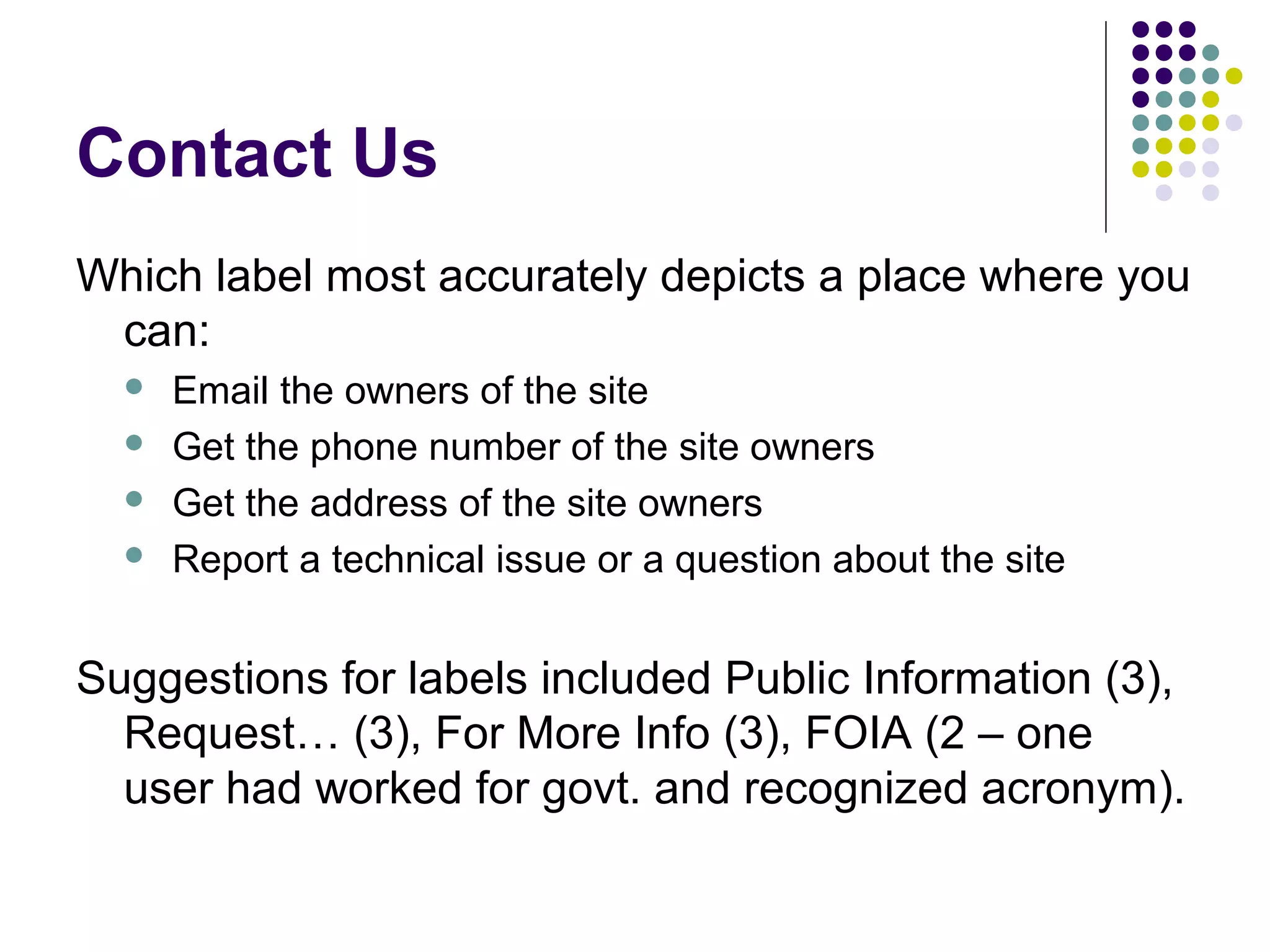 Contact Us

Which label most accurately depicts a place where you can:

- Email the owners of the site
- Get the phone number of the site owners
- Get the address of the site owners
- Report a technical issue or a question about the site

Suggestions for labels included Public Information (3), Request… (3), For More Info (3), FOIA (2 – one user had worked for govt. and recognized acronym).